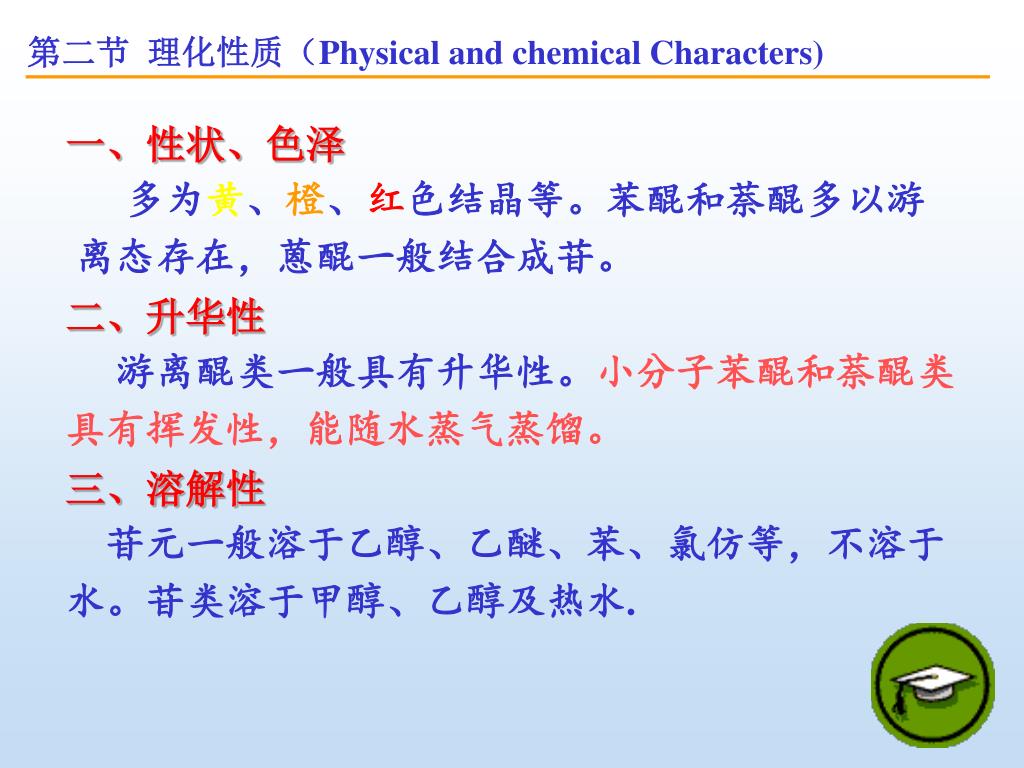 第二节 理化性质（Physical and chemical Characters)

一、性状、色泽

多为黄、橙、红色结晶等。苯醌和萘醌多以游离态存在，蒽醌一般结合成苷。

二、升华性

游离醌类一般具有升华性。小分子苯醌和萘醌类具有挥发性，能随水蒸气蒸馏。

三、溶解性

苷元一般溶于乙醇、乙醚、苯、氯仿等，不溶于水。苷类溶于甲醇、乙醇及热水.